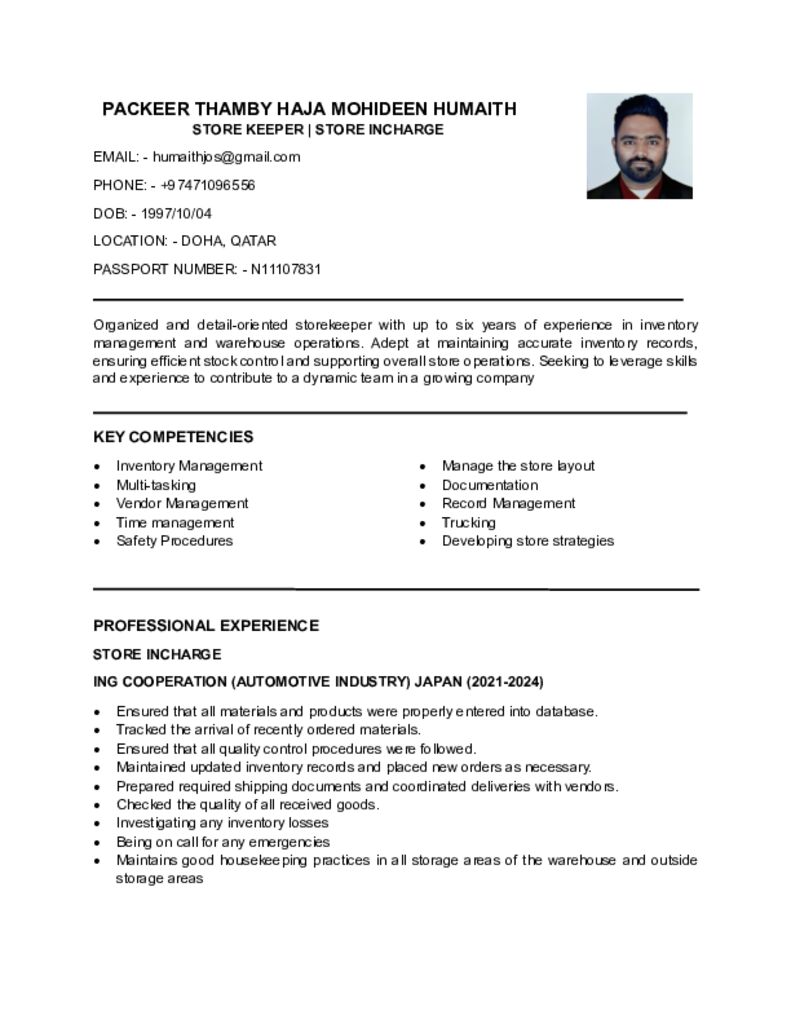 PACKEER THAMBY HAJA MOHIDEEN HUMAITH
STORE KEEPER | STORE INCHARGE

EMAIL: - humaithjos@gmail.com

PHONE: - +97471096556

DOB: - 1997/10/04

LOCATION: - DOHA, QATAR

PASSPORT NUMBER: - N11107831

Organized and detail-oriented storekeeper with up to six years of experience in inventory management and warehouse operations. Adept at maintaining accurate inventory records, ensuring efficient stock control and supporting overall store operations. Seeking to leverage skills and experience to contribute to a dynamic team in a growing company

KEY COMPETENCIES

- Inventory Management
- Multi-tasking
- Vendor Management
- Time management
- Safety Procedures

- Manage the store layout
- Documentation
- Record Management
- Trucking
- Developing store strategies

PROFESSIONAL EXPERIENCE

STORE INCHARGE

ING COOPERATION (AUTOMOTIVE INDUSTRY) JAPAN (2021-2024)

- Ensured that all materials and products were properly entered into database.
- Tracked the arrival of recently ordered materials.
- Ensured that all quality control procedures were followed.
- Maintained updated inventory records and placed new orders as necessary.
- Prepared required shipping documents and coordinated deliveries with vendors.
- Checked the quality of all received goods.
- Investigating any inventory losses
- Being on call for any emergencies
- Maintains good housekeeping practices in all storage areas of the warehouse and outside storage areas